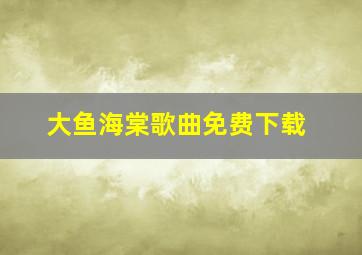 大鱼海棠歌曲免费下载